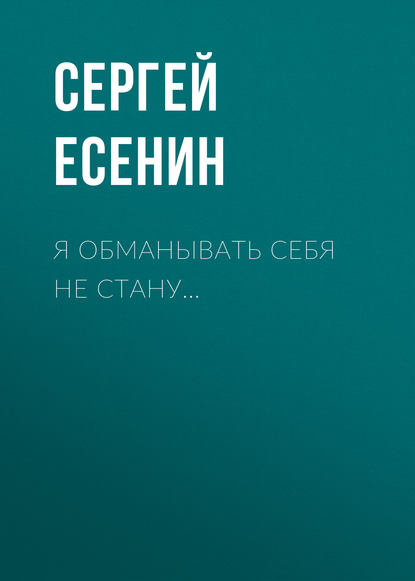 СЕРГЕЙ ЕСЕНИН

Я ОБМАНЫВАТЬ СЕБЯ НЕ СТАНУ…